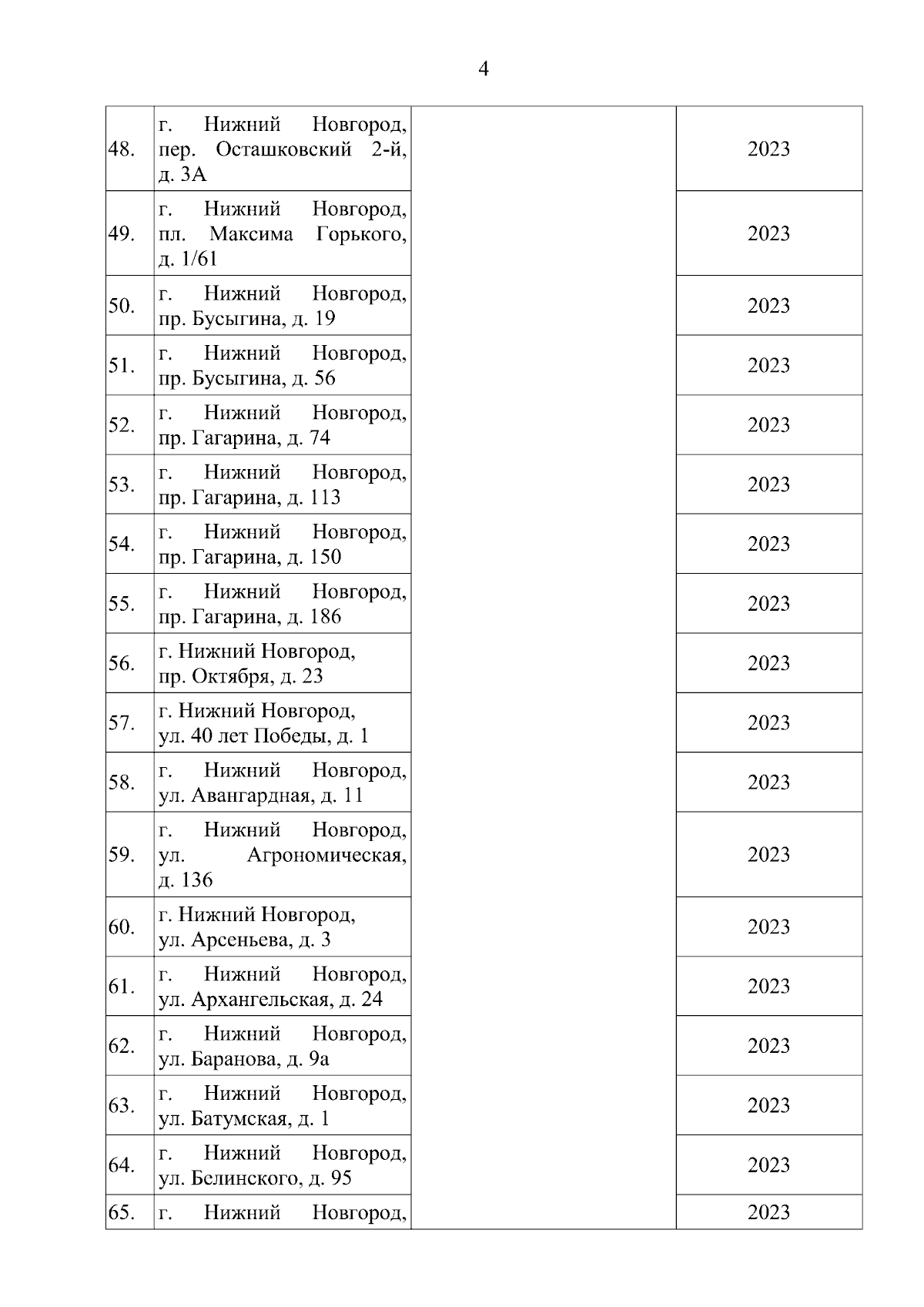 4

| | | | |
|---|---|---|---|
| 48. | г. Нижний Новгород, пер. Осташковский 2-й, д. 3А | | 2023 |
| 49. | г. Нижний Новгород, пл. Максима Горького, д. 1/61 | | 2023 |
| 50. | г. Нижний Новгород, пр. Бусыгина, д. 19 | | 2023 |
| 51. | г. Нижний Новгород, пр. Бусыгина, д. 56 | | 2023 |
| 52. | г. Нижний Новгород, пр. Гагарина, д. 74 | | 2023 |
| 53. | г. Нижний Новгород, пр. Гагарина, д. 113 | | 2023 |
| 54. | г. Нижний Новгород, пр. Гагарина, д. 150 | | 2023 |
| 55. | г. Нижний Новгород, пр. Гагарина, д. 186 | | 2023 |
| 56. | г. Нижний Новгород, пр. Октября, д. 23 | | 2023 |
| 57. | г. Нижний Новгород, ул. 40 лет Победы, д. 1 | | 2023 |
| 58. | г. Нижний Новгород, ул. Авангардная, д. 11 | | 2023 |
| 59. | г. Нижний Новгород, ул. Агрономическая, д. 136 | | 2023 |
| 60. | г. Нижний Новгород, ул. Арсеньева, д. 3 | | 2023 |
| 61. | г. Нижний Новгород, ул. Архангельская, д. 24 | | 2023 |
| 62. | г. Нижний Новгород, ул. Баранова, д. 9а | | 2023 |
| 63. | г. Нижний Новгород, ул. Батумская, д. 1 | | 2023 |
| 64. | г. Нижний Новгород, ул. Белинского, д. 95 | | 2023 |
| 65. | г. Нижний Новгород, | | 2023 |